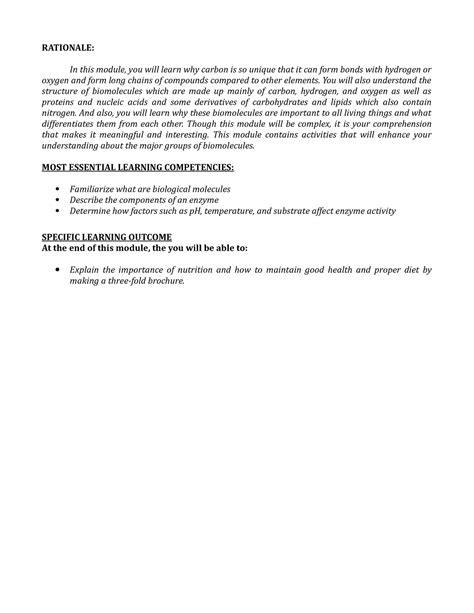 RATIONALE:

In this module, you will learn why carbon is so unique that it can form bonds with hydrogen or oxygen and form long chains of compounds compared to other elements. You will also understand the structure of biomolecules which are made up mainly of carbon, hydrogen, and oxygen as well as proteins and nucleic acids and some derivatives of carbohydrates and lipids which also contain nitrogen. And also, you will learn why these biomolecules are important to all living things and what differentiates them from each other. Though this module will be complex, it is your comprehension that makes it meaningful and interesting. This module contains activities that will enhance your understanding about the major groups of biomolecules.

MOST ESSENTIAL LEARNING COMPETENCIES:

• Familiarize what are biological molecules
• Describe the components of an enzyme
• Determine how factors such as pH, temperature, and substrate affect enzyme activity

SPECIFIC LEARNING OUTCOME
At the end of this module, the you will be able to:

• Explain the importance of nutrition and how to maintain good health and proper diet by making a three-fold brochure.